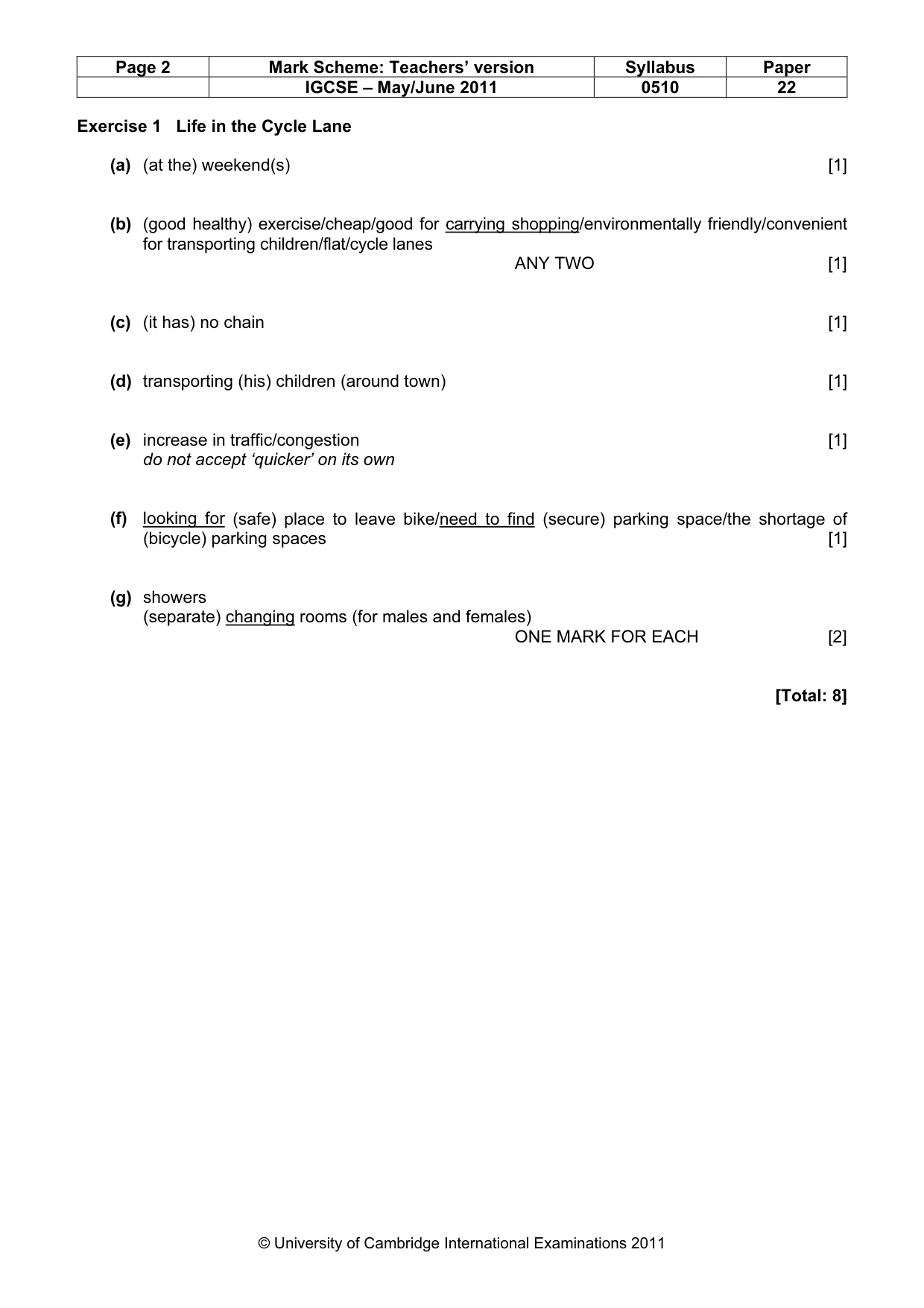 | Page 2 | Mark Scheme: Teachers' version | Syllabus | Paper |
|---|---|---|---|
|  | IGCSE – May/June 2011 | 0510 | 22 |

Exercise 1 Life in the Cycle Lane

(a) (at the) weekend(s) [1]

(b) (good healthy) exercise/cheap/good for carrying shopping/environmentally friendly/convenient for transporting children/flat/cycle lanes
ANY TWO [1]

(c) (it has) no chain [1]

(d) transporting (his) children (around town) [1]

(e) increase in traffic/congestion [1]
do not accept 'quicker' on its own

(f) looking for (safe) place to leave bike/need to find (secure) parking space/the shortage of (bicycle) parking spaces [1]

(g) showers
(separate) changing rooms (for males and females)
ONE MARK FOR EACH [2]

[Total: 8]

© University of Cambridge International Examinations 2011